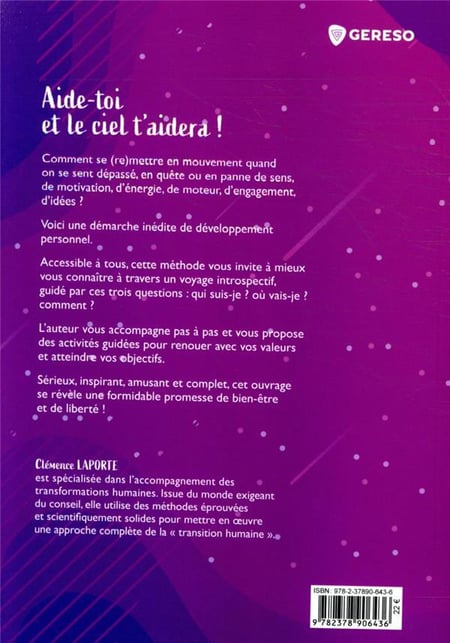 GERESO

Aide-toi et le ciel t'aidera !

Comment se (re)mettre en mouvement quand on se sent dépassé, en quête ou en panne de sens, de motivation, d'énergie, de moteur, d'engagement, d'idées ?

Voici une démarche inédite de développement personnel.

Accessible à tous, cette méthode vous invite à mieux vous connaître à travers un voyage introspectif, guidé par ces trois questions : qui suis-je ? où vais-je ? comment ?

L'auteur vous accompagne pas à pas et vous propose des activités guidées pour renouer avec vos valeurs et atteindre vos objectifs.

Sérieux, inspirant, amusant et complet, cet ouvrage se révèle une formidable promesse de bien-être et de liberté !

Clémence LAPORTE est spécialisée dans l'accompagnement des transformations humaines. Issue du monde exigeant du conseil, elle utilise des méthodes éprouvées et scientifiquement solides pour mettre en œuvre une approche complète de la « transition humaine ».

ISBN : 978-2-37890-643-6
22 €
9 782378 906436